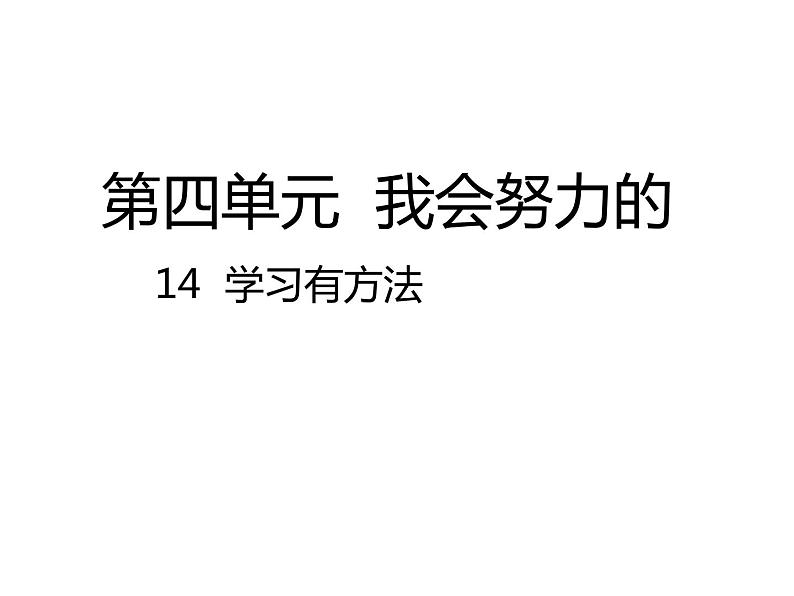 第四单元 我会努力的

14 学习有方法